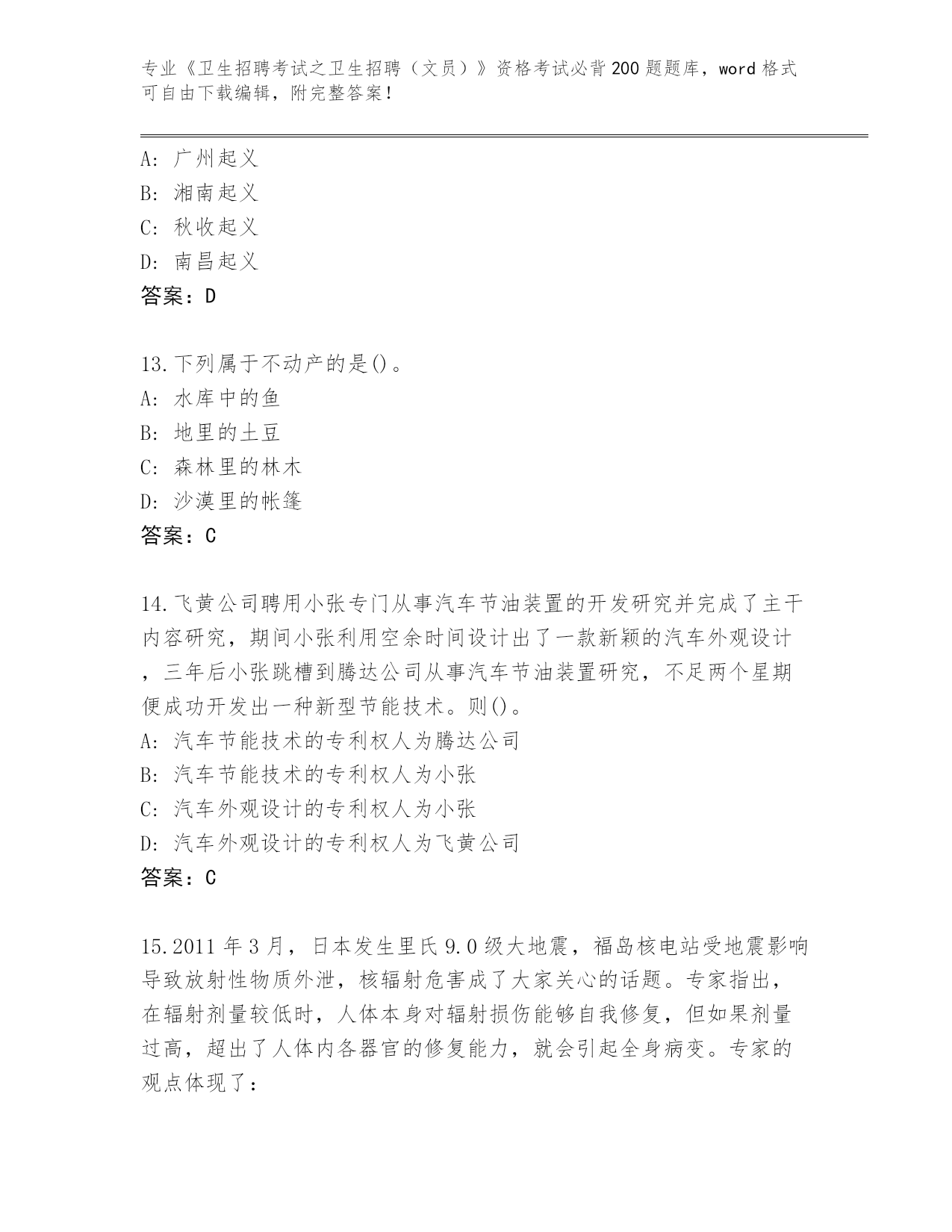 专业《卫生招聘考试之卫生招聘（文员）》资格考试必背200题题库，word格式可自由下载编辑，附完整答案！

A: 广州起义
B: 湘南起义
C: 秋收起义
D: 南昌起义
答案：D

13.下列属于不动产的是()。
A: 水库中的鱼
B: 地里的土豆
C: 森林里的林木
D: 沙漠里的帐篷
答案：C

14.飞黄公司聘用小张专门从事汽车节油装置的开发研究并完成了主干内容研究，期间小张利用空余时间设计出了一款新颖的汽车外观设计，三年后小张跳槽到腾达公司从事汽车节油装置研究，不足两个星期便成功开发出一种新型节能技术。则()。
A: 汽车节能技术的专利权人为腾达公司
B: 汽车节能技术的专利权人为小张
C: 汽车外观设计的专利权人为小张
D: 汽车外观设计的专利权人为飞黄公司
答案：C

15.2011年3月，日本发生里氏9.0级大地震，福岛核电站受地震影响导致放射性物质外泄，核辐射危害成了大家关心的话题。专家指出，在辐射剂量较低时，人体本身对辐射损伤能够自我修复，但如果剂量过高，超出了人体内各器官的修复能力，就会引起全身病变。专家的观点体现了：